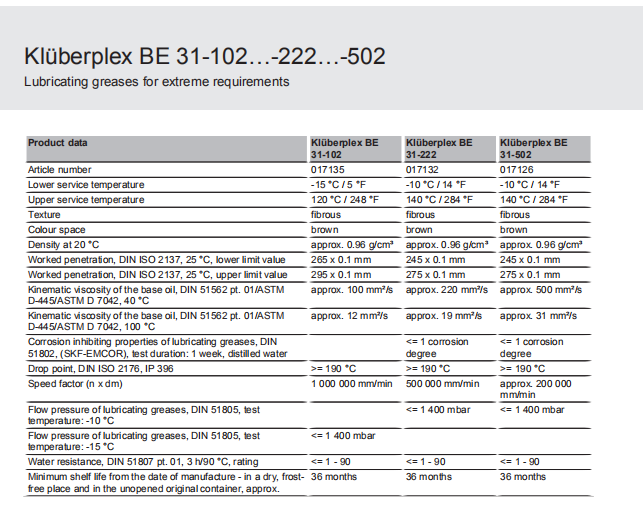 Klüberplex BE 31-102…-222…-502

Lubricating greases for extreme requirements

| Product data | Klüberplex BE 31-102 | Klüberplex BE 31-222 | Klüberplex BE 31-502 |
|---|---|---|---|
| Article number | 017135 | 017132 | 017126 |
| Lower service temperature | -15 °C / 5 °F | -10 °C / 14 °F | -10 °C / 14 °F |
| Upper service temperature | 120 °C / 248 °F | 140 °C / 284 °F | 140 °C / 284 °F |
| Texture | fibrous | fibrous | fibrous |
| Colour space | brown | brown | brown |
| Density at 20 °C | approx. 0.96 g/cm³ | approx. 0.96 g/cm³ | approx. 0.96 g/cm³ |
| Worked penetration, DIN ISO 2137, 25 °C, lower limit value | 265 x 0.1 mm | 245 x 0.1 mm | 245 x 0.1 mm |
| Worked penetration, DIN ISO 2137, 25 °C, upper limit value | 295 x 0.1 mm | 275 x 0.1 mm | 275 x 0.1 mm |
| Kinematic viscosity of the base oil, DIN 51562 pt. 01/ASTM D-445/ASTM D 7042, 40 °C | approx. 100 mm²/s | approx. 220 mm²/s | approx. 500 mm²/s |
| Kinematic viscosity of the base oil, DIN 51562 pt. 01/ASTM D-445/ASTM D 7042, 100 °C | approx. 12 mm²/s | approx. 19 mm²/s | approx. 31 mm²/s |
| Corrosion inhibiting properties of lubricating greases, DIN 51802, (SKF-EMCOR), test duration: 1 week, distilled water | | <= 1 corrosion degree | <= 1 corrosion degree |
| Drop point, DIN ISO 2176, IP 396 | >= 190 °C | >= 190 °C | >= 190 °C |
| Speed factor (n x dm) | 1 000 000 mm/min | 500 000 mm/min | approx. 200 000 mm/min |
| Flow pressure of lubricating greases, DIN 51805, test temperature: -10 °C | | <= 1 400 mbar | <= 1 400 mbar |
| Flow pressure of lubricating greases, DIN 51805, test temperature: -15 °C | <= 1 400 mbar | | |
| Water resistance, DIN 51807 pt. 01, 3 h/90 °C, rating | <= 1 - 90 | <= 1 - 90 | <= 1 - 90 |
| Minimum shelf life from the date of manufacture - in a dry, frost-free place and in the unopened original container, approx. | 36 months | 36 months | 36 months |